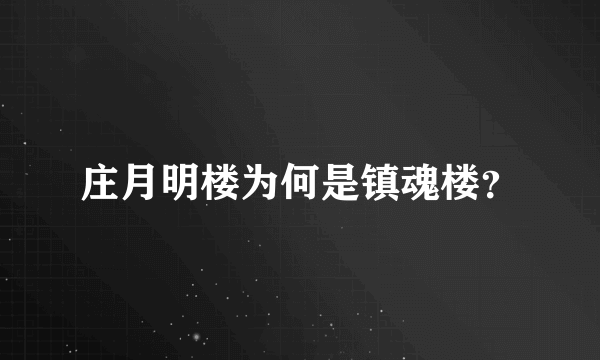 庄月明楼为何是镇魂楼?